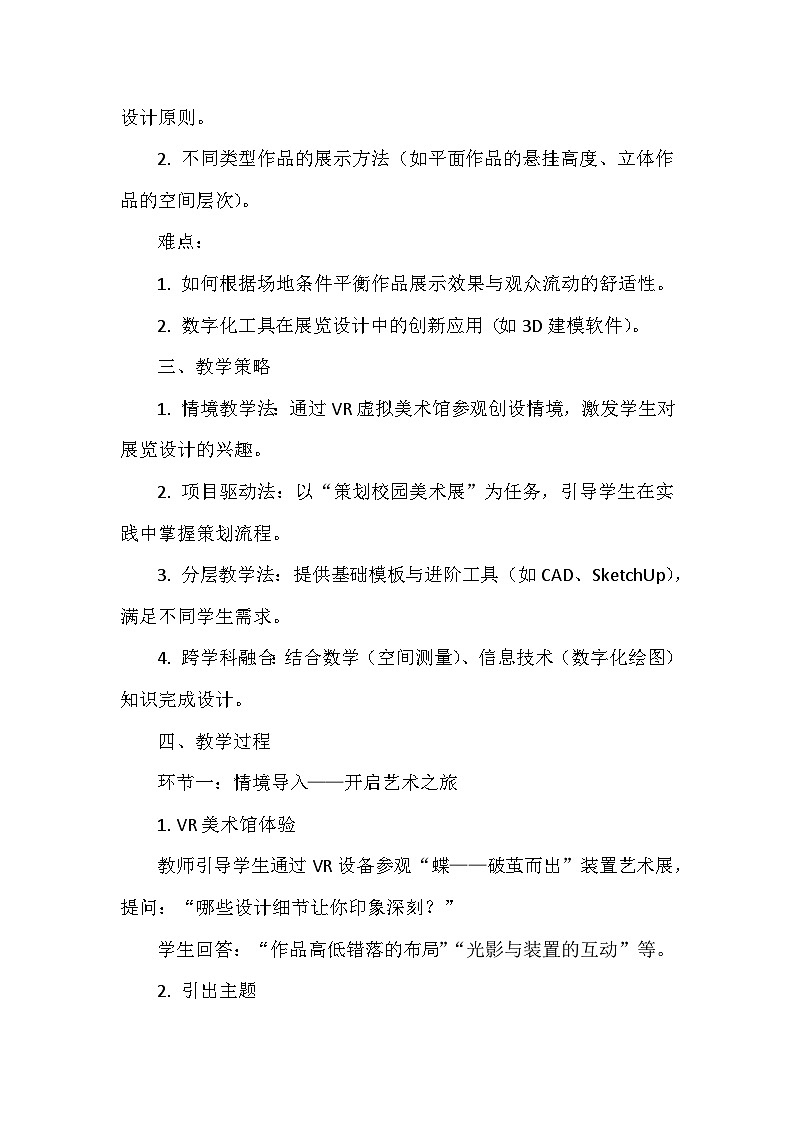 设计原则。

2. 不同类型作品的展示方法（如平面作品的悬挂高度、立体作品的空间层次）。

难点：

1. 如何根据场地条件平衡作品展示效果与观众流动的舒适性。

2. 数字化工具在展览设计中的创新应用（如 3D 建模软件）。

三、教学策略

1. 情境教学法：通过 VR 虚拟美术馆参观创设情境，激发学生对展览设计的兴趣。

2. 项目驱动法：以“策划校园美术展”为任务，引导学生在实践中掌握策划流程。

3. 分层教学法：提供基础模板与进阶工具（如 CAD、SketchUp），满足不同学生需求。

4. 跨学科融合：结合数学（空间测量）、信息技术（数字化绘图）知识完成设计。

四、教学过程

环节一：情境导入——开启艺术之旅

1. VR 美术馆体验

教师引导学生通过 VR 设备参观“蝶——破茧而出”装置艺术展，提问：“哪些设计细节让你印象深刻？”

学生回答：“作品高低错落的布局”“光影与装置的互动”等。

2. 引出主题